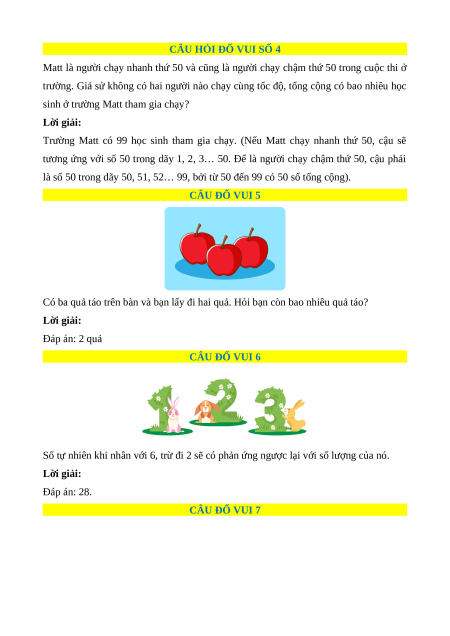 CÂU HỎI ĐỐ VUI SỐ 4

Matt là người chạy nhanh thứ 50 và cũng là người chạy chậm thứ 50 trong cuộc thi ở trường. Giả sử không có hai người nào chạy cùng tốc độ, tổng cộng có bao nhiêu học sinh ở trường Matt tham gia chạy?

Lời giải:

Trường Matt có 99 học sinh tham gia chạy. (Nếu Matt chạy nhanh thứ 50, cậu sẽ tương ứng với số 50 trong dãy 1, 2, 3… 50. Để là người chạy chậm thứ 50, cậu phải là số 50 trong dãy 50, 51, 52… 99, bởi từ 50 đến 99 có 50 số tổng cộng).

CÂU ĐỐ VUI 5

Có ba quả táo trên bàn và bạn lấy đi hai quả. Hỏi bạn còn bao nhiêu quả táo?

Lời giải:

Đáp án: 2 quả

CÂU ĐỐ VUI 6

1 2 3

Số tự nhiên khi nhân với 6, trừ đi 2 sẽ có phản ứng ngược lại với số lượng của nó.

Lời giải:

Đáp án: 28.

CÂU ĐỐ VUI 7